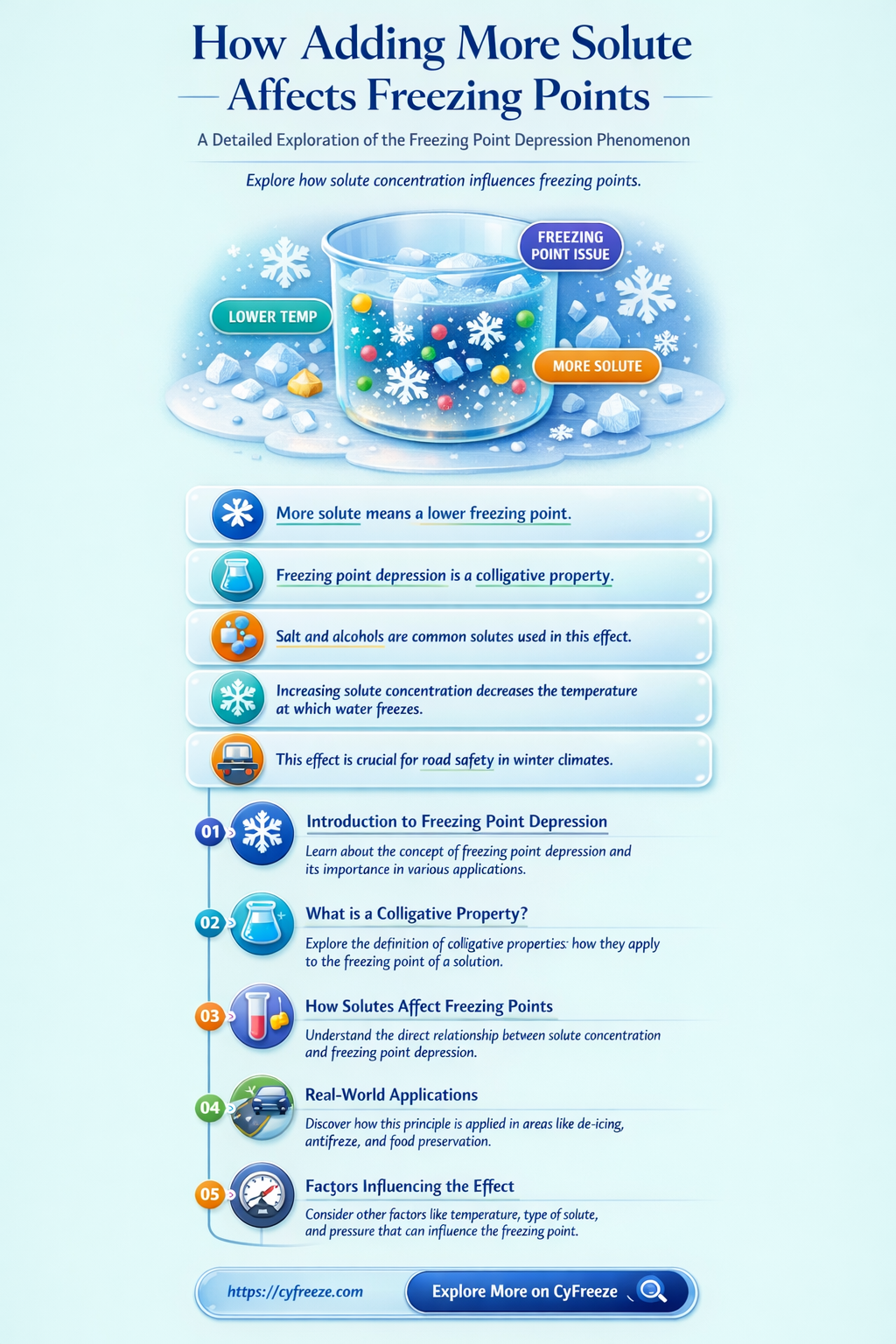 How Adding More Solute Affects Freezing Points

A Detailed Exploration of the Freezing Point Depression Phenomenon

Explore how solute concentration influences freezing points.

FREEZING POINT ISSUE

LOWER TEMP

MORE SOLUTE

More solute means a lower freezing point.

Freezing point depression is a colligative property.

Salt and alcohols are common solutes used in this effect.

Increasing solute concentration decreases the temperature at which water freezes.

This effect is crucial for road safety in winter climates.

01 Introduction to Freezing Point Depression

Learn about the concept of freezing point depression and its importance in various applications.

02 What is a Colligative Property?

Explore the definition of colligative properties: how they apply to the freezing point of a solution.

03 How Solutes Affect Freezing Points

Understand the direct relationship between solute concentration and freezing point depression.

04 Real-World Applications

Discover how this principle is applied in areas like de-icing, antifreze, and food preservation.

05 Factors Influencing the Effect

Consider other factors like temperature, type of solute, and pressure that can influence the freezing point.

https://cyfreeze.com

Explore More on CyFreeze